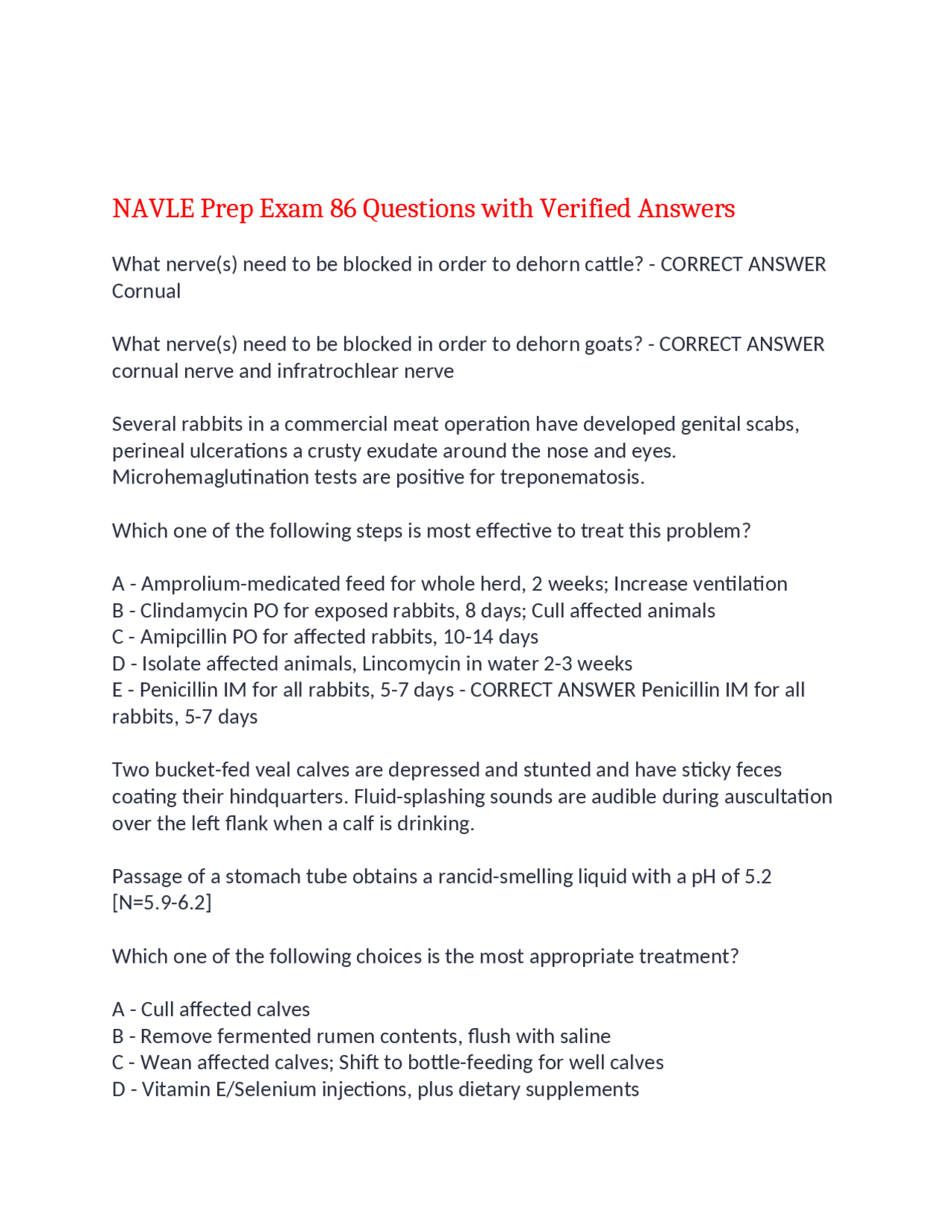 NAVLE Prep Exam 86 Questions with Verified Answers

What nerve(s) need to be blocked in order to dehorn cattle? - CORRECT ANSWER Cornual

What nerve(s) need to be blocked in order to dehorn goats? - CORRECT ANSWER cornual nerve and infratrochlear nerve

Several rabbits in a commercial meat operation have developed genital scabs, perineal ulcerations a crusty exudate around the nose and eyes. Microhemaglutination tests are positive for treponematosis.

Which one of the following steps is most effective to treat this problem?

A - Amprolium-medicated feed for whole herd, 2 weeks; Increase ventilation
B - Clindamycin PO for exposed rabbits, 8 days; Cull affected animals
C - Amipcillin PO for affected rabbits, 10-14 days
D - Isolate affected animals, Lincomycin in water 2-3 weeks
E - Penicillin IM for all rabbits, 5-7 days - CORRECT ANSWER Penicillin IM for all rabbits, 5-7 days

Two bucket-fed veal calves are depressed and stunted and have sticky feces coating their hindquarters. Fluid-splashing sounds are audible during auscultation over the left flank when a calf is drinking.

Passage of a stomach tube obtains a rancid-smelling liquid with a pH of 5.2 [N=5.9-6.2]

Which one of the following choices is the most appropriate treatment?

A - Cull affected calves
B - Remove fermented rumen contents, flush with saline
C - Wean affected calves; Shift to bottle-feeding for well calves
D - Vitamin E/Selenium injections, plus dietary supplements